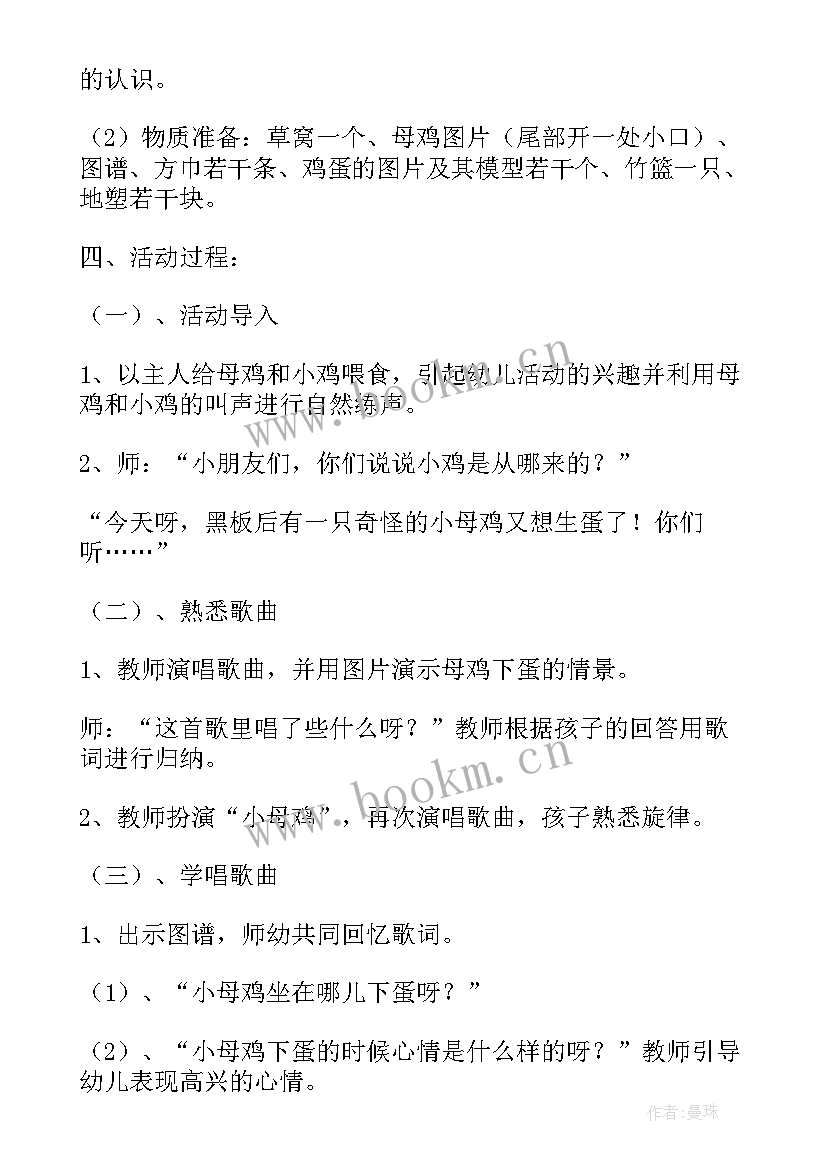 的认识。

（2）物质准备：草窝一个、母鸡图片（尾部开一处小口）、图谱、方巾若干条、鸡蛋的图片及其模型若干个、竹篮一只、地塑若干块。

四、活动过程：

（一）、活动导入

1、以主人给母鸡和小鸡喂食，引起幼儿活动的兴趣并利用母鸡和小鸡的叫声进行自然练声。

2、师：“小朋友们，你们说说小鸡是从哪来的？”

“今天呀，黑板后有一只奇怪的小母鸡又想生蛋了！你们听……”

（二）、熟悉歌曲

1、教师演唱歌曲，并用图片演示母鸡下蛋的情景。

师：“这首歌里唱了些什么呀？”教师根据孩子的回答用歌词进行归纳。

2、教师扮演“小母鸡”，再次演唱歌曲，孩子熟悉旋律。

（三）、学唱歌曲

1、出示图谱，师幼共同回忆歌词。

（1）、“小母鸡坐在哪儿下蛋呀？”

（2）、“小母鸡下蛋的时候心情是什么样的呀？”教师引导幼儿表现高兴的心情。

www.bookm.cn

www.bookm.cn

作者：曼珠